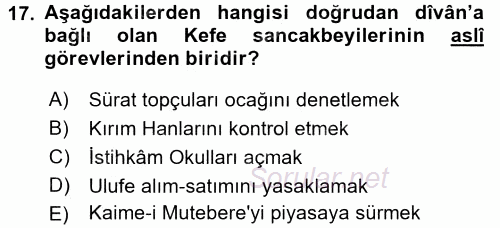 17. Aşağıdakilerden hangisi doğrudan dîvân'a bağlı olan Kefe sancakbeyilerinin aslî görevlerinden biridir?

A) Sürat topçuları ocağını denetlemek
B) Kırım Hanlarını kontrol etmek
C) İstihkâm Okulları açmak
D) Ulufe alım-satımını yasaklamak
E) Kaime-i Mutebere'yi piyasaya sürmek

Sorular.net